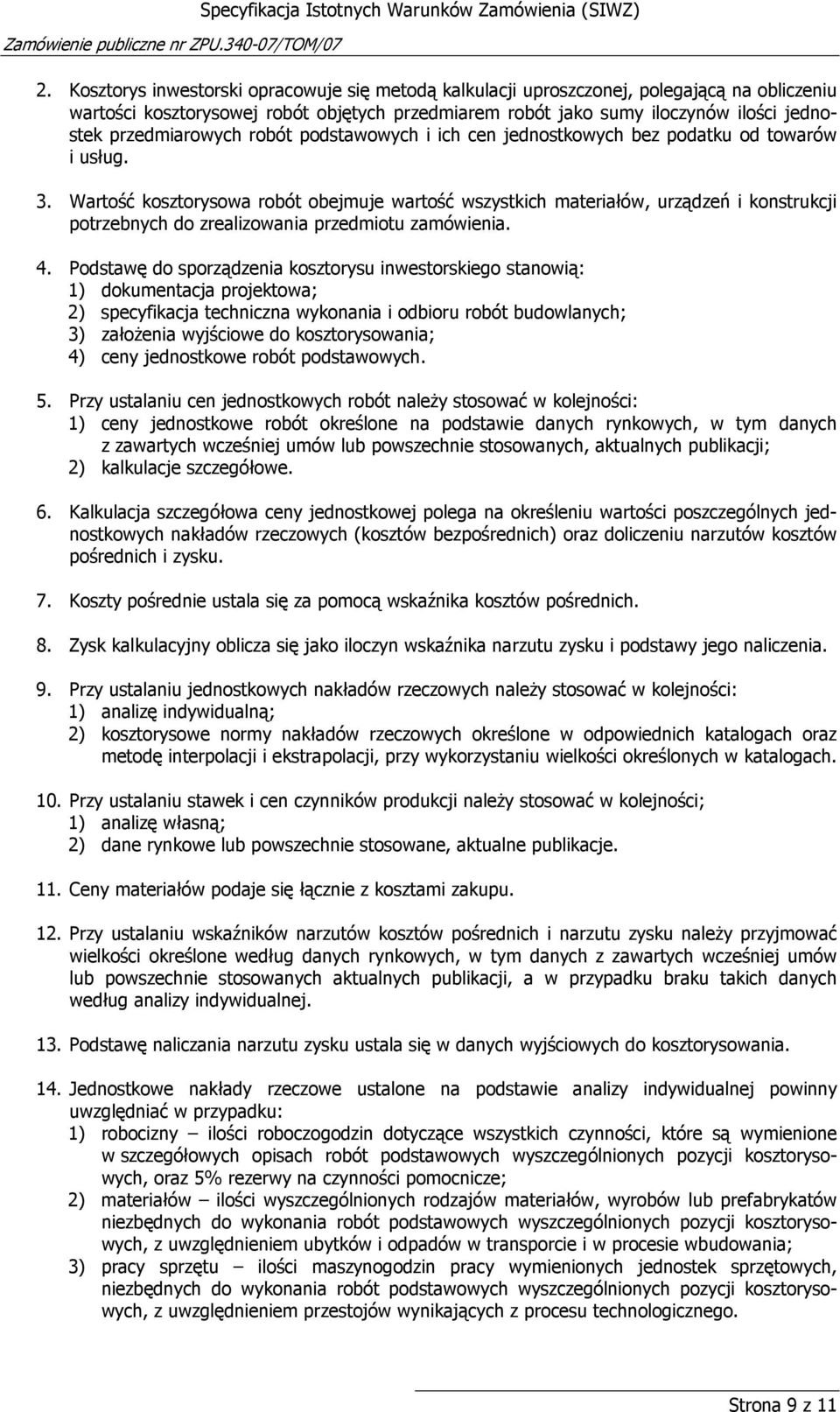 Specyfikacja Istotnych Warunków Zamówienia (SIWZ)
Zamówienie publiczne nr ZPU.340-07/TOM/07

2. Kosztorys inwestorski opracowuje się metodą kalkulacji uproszczonej, polegającą na obliczeniu wartości kosztorysowej robót objętych przedmiarem robót jako sumy iloczynów ilości jednostek przedmiarowych robót podstawowych i ich cen jednostkowych bez podatku od towarów i usług.

3. Wartość kosztorysowa robót obejmuje wartość wszystkich materiałów, urządzeń i konstrukcji potrzebnych do zrealizowania przedmiotu zamówienia.

4. Podstawę do sporządzenia kosztorysu inwestorskiego stanowią:
1) dokumentacja projektowa;
2) specyfikacja techniczna wykonania i odbioru robót budowlanych;
3) założenia wyjściowe do kosztorysowania;
4) ceny jednostkowe robót podstawowych.

5. Przy ustalaniu cen jednostkowych robót należy stosować w kolejności:
1) ceny jednostkowe robót określone na podstawie danych rynkowych, w tym danych z zawartych wcześniej umów lub powszechnie stosowanych, aktualnych publikacji;
2) kalkulacje szczegółowe.

6. Kalkulacja szczegółowa ceny jednostkowej polega na określeniu wartości poszczególnych jednostkowych nakładów rzeczowych (kosztów bezpośrednich) oraz doliczeniu narzutów kosztów pośrednich i zysku.

7. Koszty pośrednie ustala się za pomocą wskaźnika kosztów pośrednich.

8. Zysk kalkulacyjny oblicza się jako iloczyn wskaźnika narzutu zysku i podstawy jego naliczenia.

9. Przy ustalaniu jednostkowych nakładów rzeczowych należy stosować w kolejności:
1) analizę indywidualną;
2) kosztorysowe normy nakładów rzeczowych określone w odpowiednich katalogach oraz metodę interpolacji i ekstrapolacji, przy wykorzystaniu wielkości określonych w katalogach.

10. Przy ustalaniu stawek i cen czynników produkcji należy stosować w kolejności;
1) analizę własną;
2) dane rynkowe lub powszechnie stosowane, aktualne publikacje.

11. Ceny materiałów podaje się łącznie z kosztami zakupu.

12. Przy ustalaniu wskaźników narzutów kosztów pośrednich i narzutu zysku należy przyjmować wielkości określone według danych rynkowych, w tym danych z zawartych wcześniej umów lub powszechnie stosowanych aktualnych publikacji, a w przypadku braku takich danych według analizy indywidualnej.

13. Podstawę naliczania narzutu zysku ustala się w danych wyjściowych do kosztorysowania.

14. Jednostkowe nakłady rzeczowe ustalone na podstawie analizy indywidualnej powinny uwzględniać w przypadku:
1) robocizny – ilości roboczogodzin dotyczące wszystkich czynności, które są wymienione w szczegółowych opisach robót podstawowych wyszczególnionych pozycji kosztorysowych, oraz 5% rezerwy na czynności pomocnicze;
2) materiałów – ilości wyszczególnionych rodzajów materiałów, wyrobów lub prefabrykatów niezbędnych do wykonania robót podstawowych wyszczególnionych pozycji kosztorysowych, z uwzględnieniem ubytków i odpadów w transporcie i w procesie wbudowania;
3) pracy sprzętu – ilości maszynogodzin pracy wymienionych jednostek sprzętowych, niezbędnych do wykonania robót podstawowych wyszczególnionych pozycji kosztorysowych, z uwzględnieniem przestojów wynikających z procesu technologicznego.

Strona 9 z 11